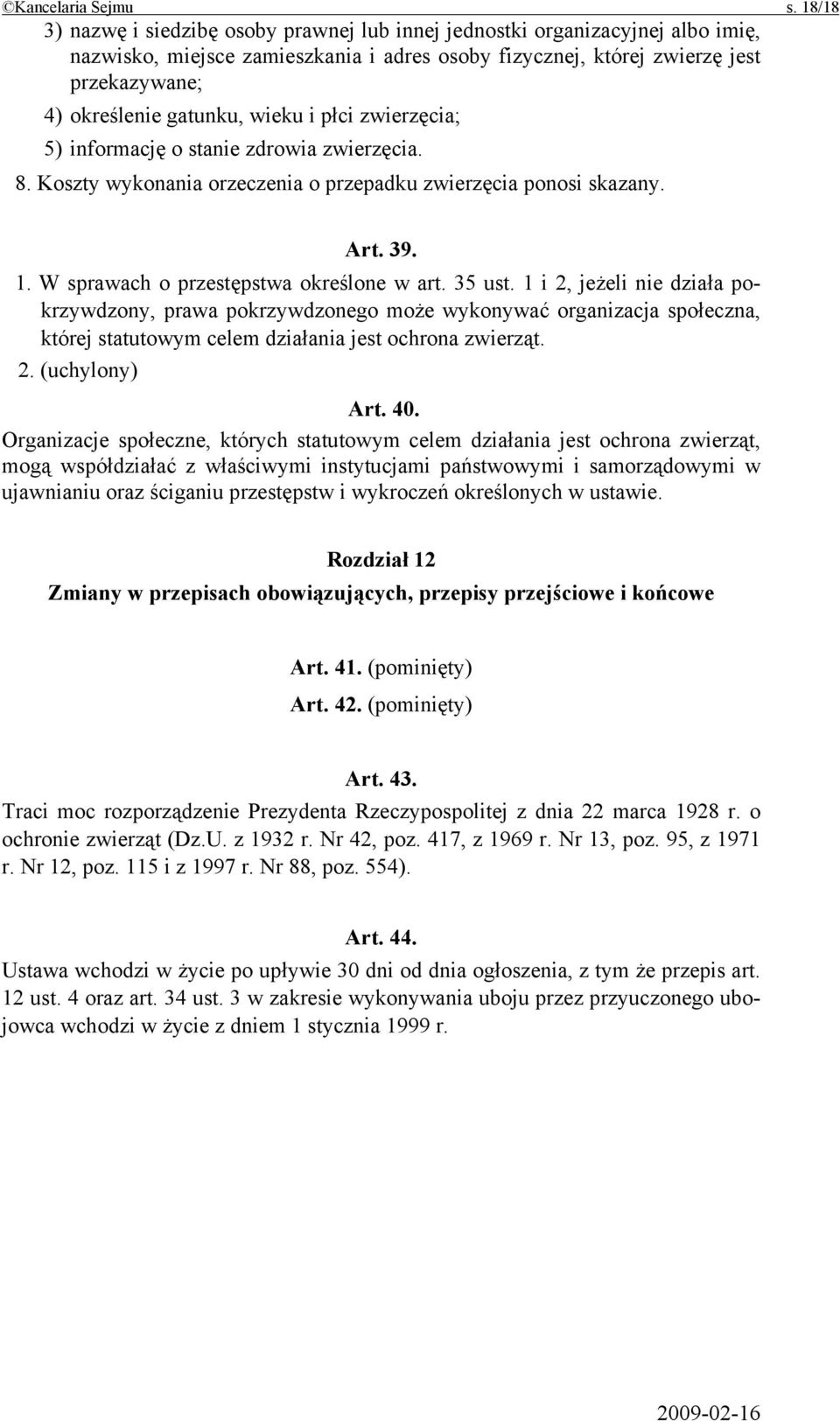 ©Kancelaria Sejmu s. 18/18

3) nazwę i siedzibę osoby prawnej lub innej jednostki organizacyjnej albo imię, nazwisko, miejsce zamieszkania i adres osoby fizycznej, której zwierzę jest przekazywane;

4) określenie gatunku, wieku i płci zwierzęcia;

5) informację o stanie zdrowia zwierzęcia.

8. Koszty wykonania orzeczenia o przepadku zwierzęcia ponosi skazany.

Art. 39.

1. W sprawach o przestępstwa określone w art. 35 ust. 1 i 2, jeżeli nie działa pokrzywdzony, prawa pokrzywdzonego może wykonywać organizacja społeczna, której statutowym celem działania jest ochrona zwierząt.

2. (uchylony)

Art. 40.

Organizacje społeczne, których statutowym celem działania jest ochrona zwierząt, mogą współdziałać z właściwymi instytucjami państwowymi i samorządowymi w ujawnianiu oraz ściganiu przestępstw i wykroczeń określonych w ustawie.

Rozdział 12

Zmiany w przepisach obowiązujących, przepisy przejściowe i końcowe

Art. 41. (pominięty)

Art. 42. (pominięty)

Art. 43.

Traci moc rozporządzenie Prezydenta Rzeczypospolitej z dnia 22 marca 1928 r. o ochronie zwierząt (Dz.U. z 1932 r. Nr 42, poz. 417, z 1969 r. Nr 13, poz. 95, z 1971 r. Nr 12, poz. 115 i z 1997 r. Nr 88, poz. 554).

Art. 44.

Ustawa wchodzi w życie po upływie 30 dni od dnia ogłoszenia, z tym że przepis art. 12 ust. 4 oraz art. 34 ust. 3 w zakresie wykonywania uboju przez przyuczonego ubojowca wchodzi w życie z dniem 1 stycznia 1999 r.

2009-02-16